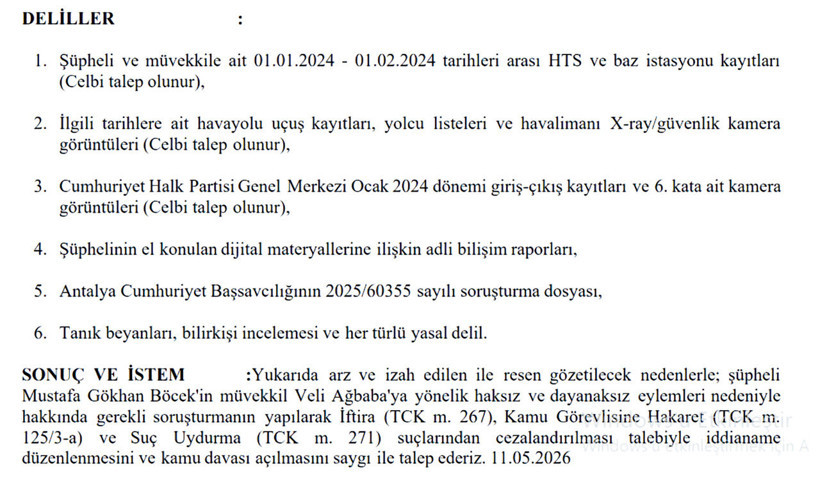 DELİLLER :

1. Şüpheli ve müvekkile ait 01.01.2024 - 01.02.2024 tarihleri arası HTS ve baz istasyonu kayıtları (Celbi talep olunur),

2. İlgili tarihlere ait havayolu uçuş kayıtları, yolcu listeleri ve havalimanı X-ray/güvenlik kamera görüntüleri (Celbi talep olunur),

3. Cumhuriyet Halk Partisi Genel Merkezi Ocak 2024 dönemi giriş-çıkış kayıtları ve 6. kata ait kamera görüntüleri (Celbi talep olunur),

4. Şüphelinin el konulan dijital materyallerine ilişkin adli bilişim raporları,

5. Antalya Cumhuriyet Başsavcılığının 2025/60355 sayılı soruşturma dosyası,

6. Tanık beyanları, bilirkişi incelemesi ve her türlü yasal delil.

SONUÇ VE İSTEM :Yukarıda arz ve izah edilen ile resen gözetilecek nedenlerle; şüpheli Mustafa Gökhan Böcek'in müvekkil Veli Ağbaba'ya yönelik haksız ve dayanaksız eylemleri nedeniyle hakkında gerekli soruşturmanın yapılarak İftira (TCK m. 267), Kamu Görevlisine Hakaret (TCK m. 125/3-a) ve Suç Uydurma (TCK m. 271) suçlarından cezalandırılması talebiyle iddianame düzenlenmesini ve kamu davası açılmasını saygı ile talep ederiz. 11.05.2026

Windows'u etkinleştirmek için A